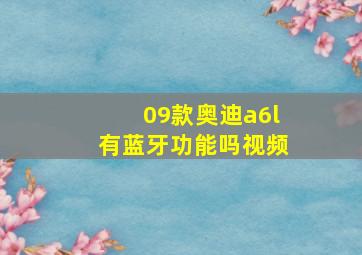 09款奥迪a6l
有蓝牙功能吗视频